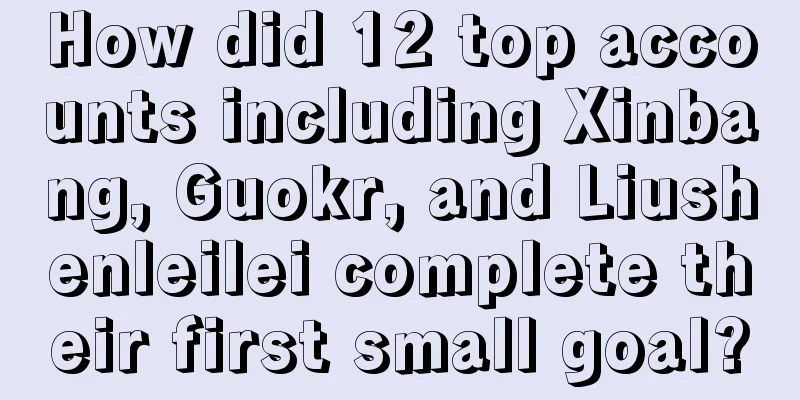 How did 12 top accounts including Xinbang, Guokr, and Liushenleilei complete their first small goal?